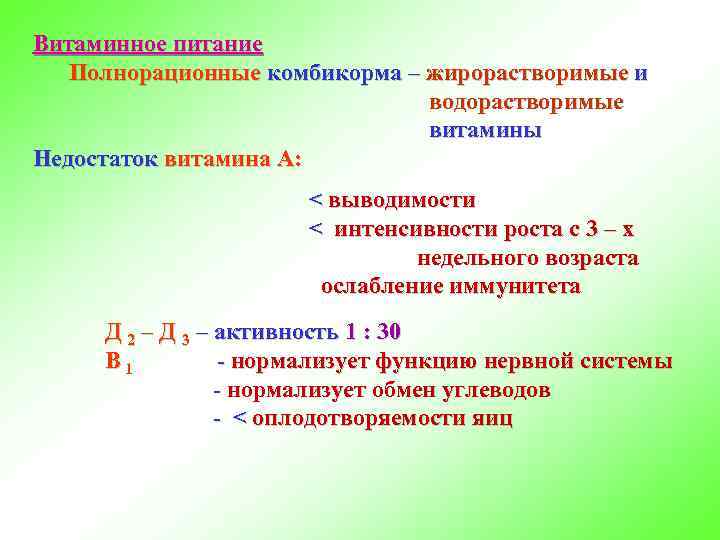 Витаминное питание

Полнорационные комбикорма – жирорастворимые и водорастворимые витамины

Недостаток витамина А:

< выводимости
< интенсивности роста с 3 – х недельного возраста
ослабление иммунитета

Д $_2$ – Д $_3$ – активность 1 : 30
В $_1$ - нормализует функцию нервной системы
- нормализует обмен углеводов
- < оплодотворяемости яиц